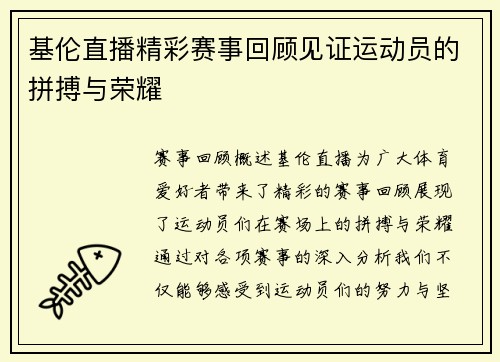 基伦直播精彩赛事回顾见证运动员的拼搏与荣耀

赛事回顾概述基伦直播为广大体育爱好者带来了精彩的赛事回顾展现了运动员们在赛场上的拼搏与荣耀通过对各项赛事的深入分析我们不仅能够感受到运动员们的努力与坚